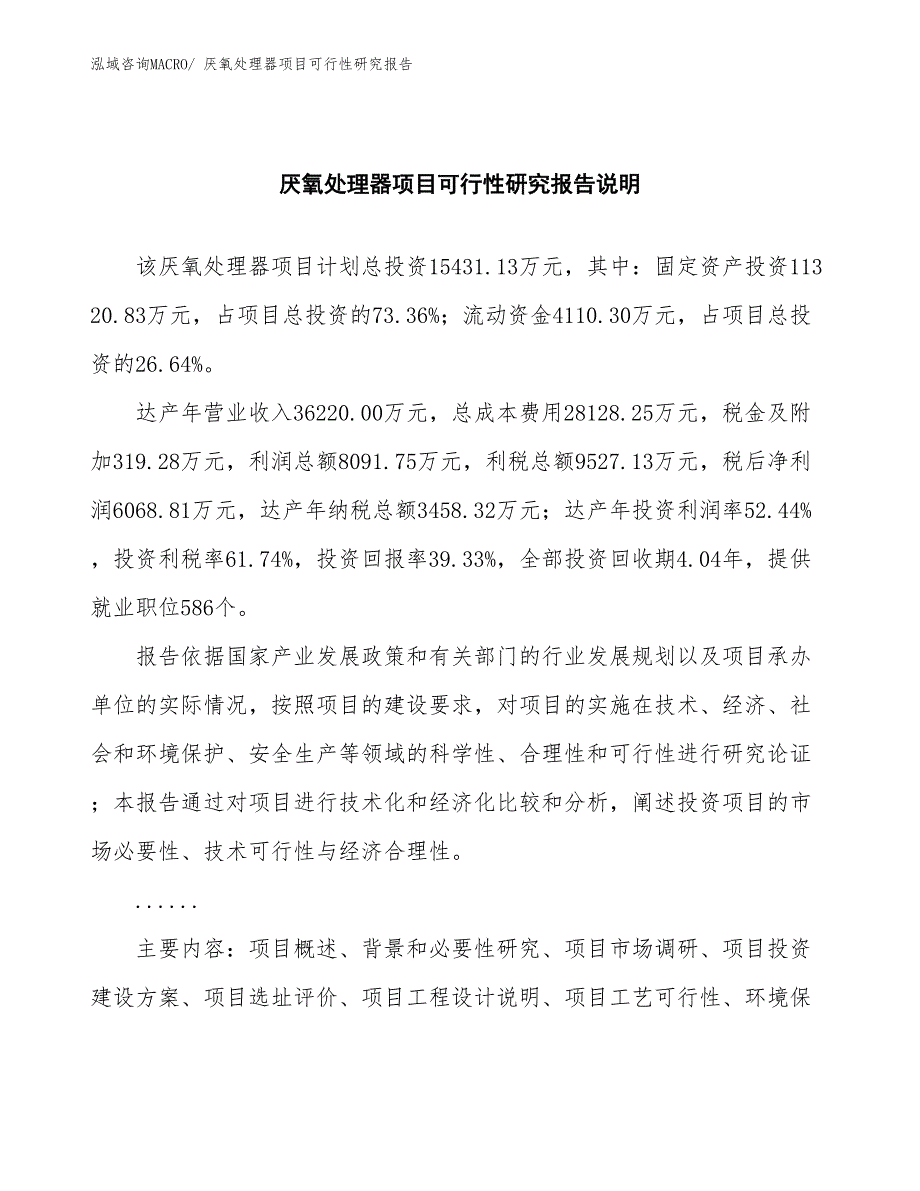 泓域咨询MACRO/ 厌氧处理器项目可行性研究报告

厌氧处理器项目可行性研究报告说明

该厌氧处理器项目计划总投资15431.13万元，其中：固定资产投资11320.83万元，占项目总投资的73.36%；流动资金4110.30万元，占项目总投资的26.64%。

达产年营业收入36220.00万元，总成本费用28128.25万元，税金及附加319.28万元，利润总额8091.75万元，利税总额9527.13万元，税后净利润6068.81万元，达产年纳税总额3458.32万元；达产年投资利润率52.44%，投资利税率61.74%，投资回报率39.33%，全部投资回收期4.04年，提供就业职位586个。

报告依据国家产业发展政策和有关部门的行业发展规划以及项目承办单位的实际情况，按照项目的建设要求，对项目的实施在技术、经济、社会和环境保护、安全生产等领域的科学性、合理性和可行性进行研究论证；本报告通过对项目进行技术化和经济化比较和分析，阐述投资项目的市场必要性、技术可行性与经济合理性。

......

主要内容：项目概述、背景和必要性研究、项目市场调研、项目投资建设方案、项目选址评价、项目工程设计说明、项目工艺可行性、环境保